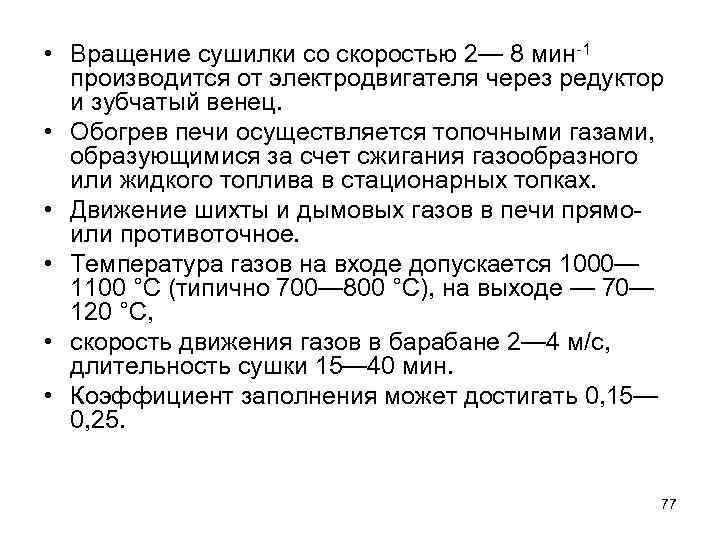 • Вращение сушилки со скоростью 2— 8 мин$^{-1}$ производится от электродвигателя через редуктор и зубчатый венец.

• Обогрев печи осуществляется топочными газами, образующимися за счет сжигания газообразного или жидкого топлива в стационарных топках.

• Движение шихты и дымовых газов в печи прямо- или противоточное.

• Температура газов на входе допускается 1000—1100 °С (типично 700—800 °С), на выходе — 70—120 °С,

• скорость движения газов в барабане 2—4 м/с, длительность сушки 15—40 мин.

• Коэффициент заполнения может достигать 0,15—0,25.

77